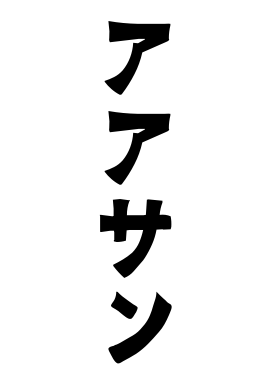 アアサン